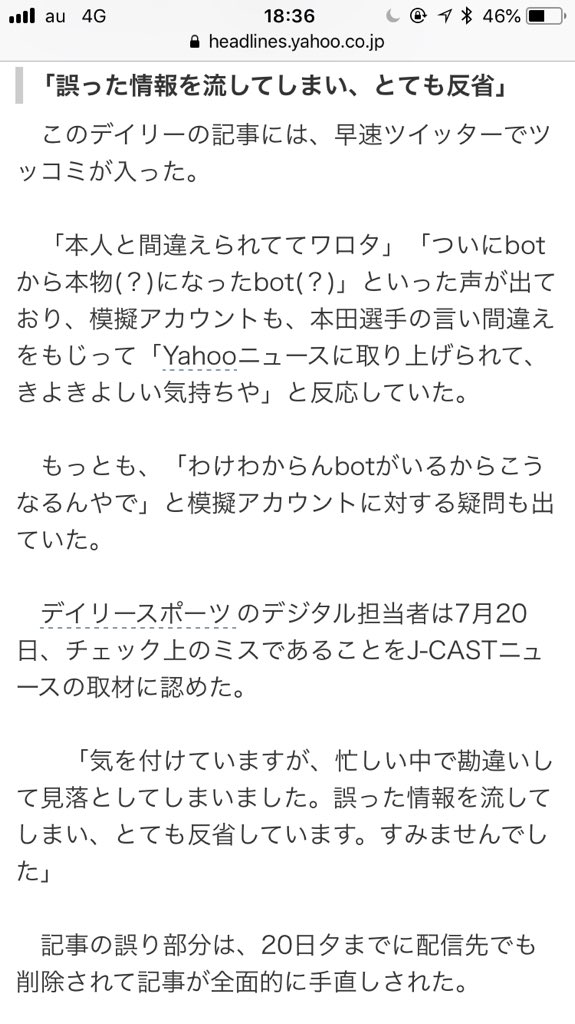 au 4G 18:36 46%
headlines.yahoo.co.jp

「誤った情報を流してしまい、とても反省」

このデイリーの記事には、早速ツイッターでツッコミが入った。

「本人と間違えられててワロタ」「ついにbotから本物(?)になったbot(?)」といった声が出ており、模擬アカウントも、本田選手の言い間違えをもじって「Yahooニュースに取り上げられて、きよきよしい気持ちや」と反応していた。

もっとも、「わけわからんbotがいるからこうなるんやで」と模擬アカウントに対する疑問も出ていた。

デイリースポーツ のデジタル担当者は7月20日、チェック上のミスであることをJ-CASTニュースの取材に認めた。

「気を付けていますが、忙しい中で勘違いして見落としてしまいました。誤った情報を流してしまい、とても反省しています。すみませんでした」

記事の誤り部分は、20日夕までに配信先でも削除されて記事が全面的に手直しされた。